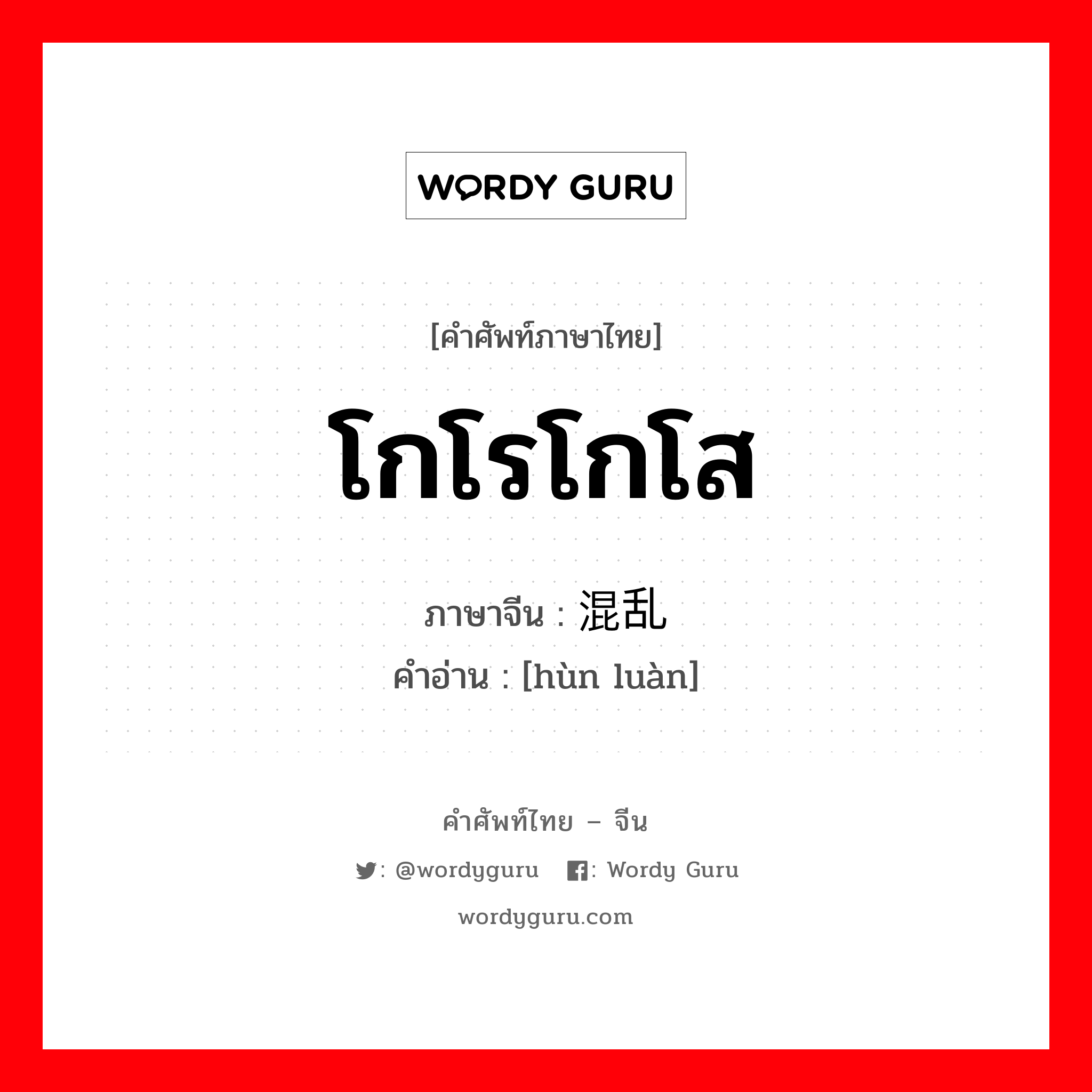 WORDY GURU

[คำศัพท์ภาษาไทย]

โกโรโกโส

ภาษาจีน : 混乱
คำอ่าน : [hùn luàn]

คำศัพท์ไทย – จีน

: @wordyguru : Wordy Guru

wordyguru.com